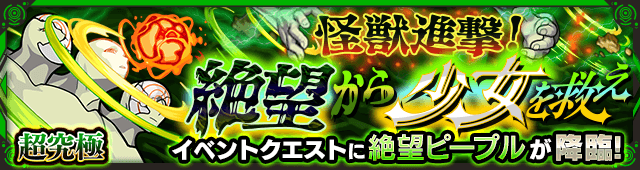 怪獣進撃!
絶望から少女を救え
超究極
イベントクエストに絶望ピープルが降臨!